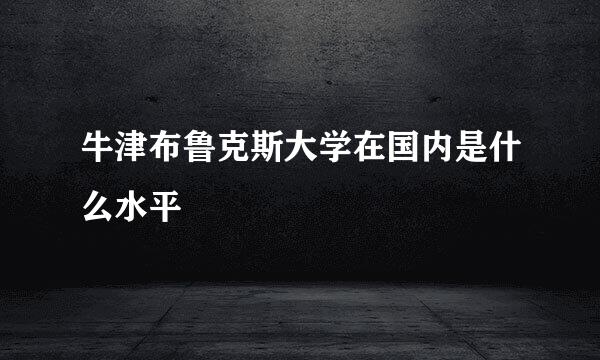 牛津布鲁克斯大学在国内是什么水平